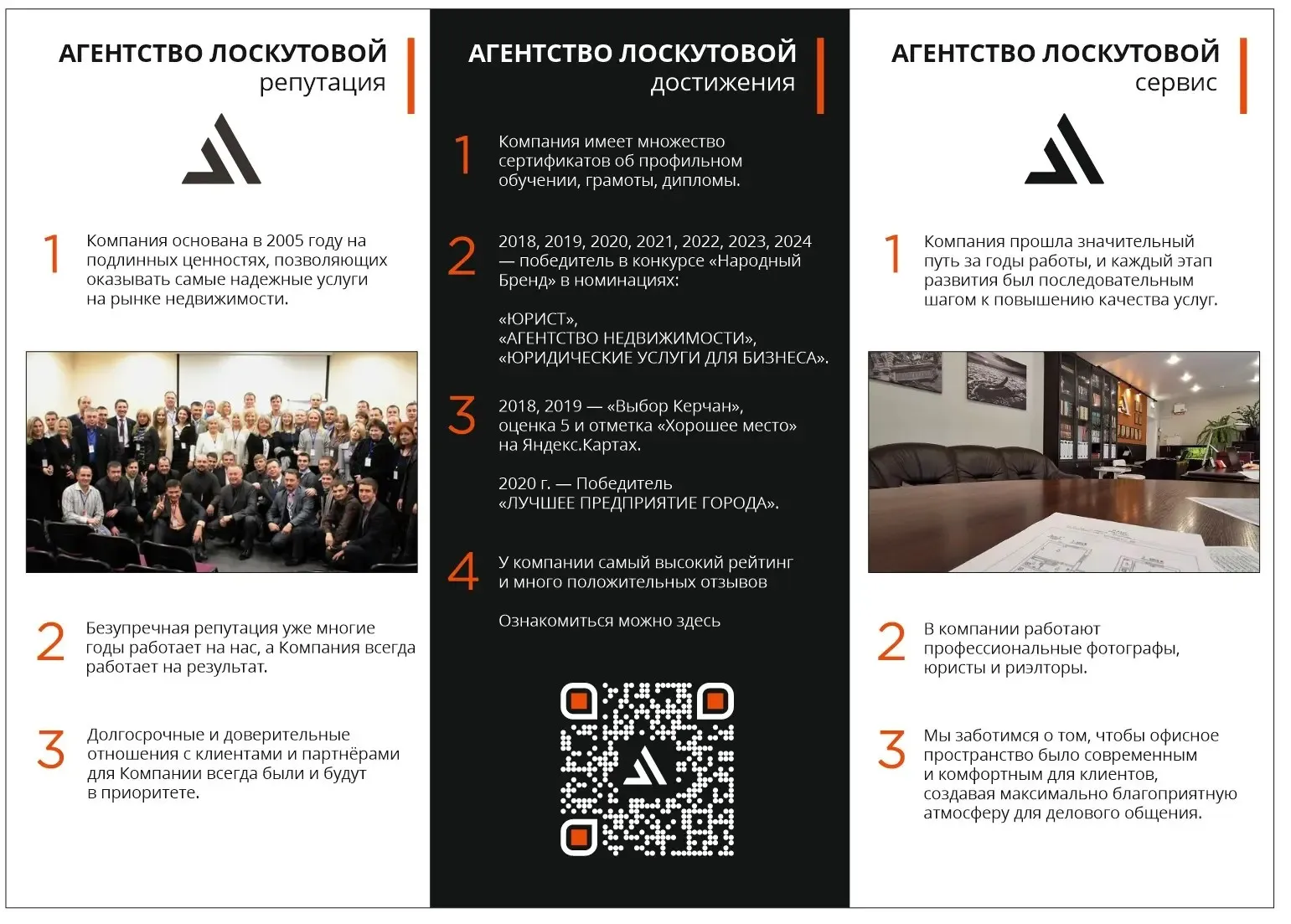 АГЕНТСТВО ЛОСКУТОВОЙ
репутация

1 Компания основана в 2005 году на подлинных ценностях, позволяющих оказывать самые надежные услуги на рынке недвижимости.

2 Безупречная репутация уже многие годы работает на нас, а Компания всегда работает на результат.

3 Долгосрочные и доверительные отношения с клиентами и партнёрами для Компании всегда были и будут в приоритете.

АГЕНТСТВО ЛОСКУТОВОЙ
достижения

1 Компания имеет множество сертификатов об профильном обучении, грамоты, дипломы.

2 2018, 2019, 2020, 2021, 2022, 2023, 2024 — победитель в конкурсе «Народный Бренд» в номинациях:

«ЮРИСТ»,
«АГЕНТСТВО НЕДВИЖИМОСТИ»,
«ЮРИДИЧЕСКИЕ УСЛУГИ ДЛЯ БИЗНЕСА».

3 2018, 2019 — «Выбор Керчан», оценка 5 и отметка «Хорошее место» на Яндекс.Картах.

2020 г. — Победитель
«ЛУЧШЕЕ ПРЕДПРИЯТИЕ ГОРОДА».

4 У компании самый высокий рейтинг и много положительных отзывов

Ознакомиться можно здесь

АГЕНТСТВО ЛОСКУТОВОЙ
сервис

1 Компания прошла значительный путь за годы работы, и каждый этап развития был последовательным шагом к повышению качества услуг.

2 В компании работают профессиональные фотографы, юристы и риэлторы.

3 Мы заботимся о том, чтобы офисное пространство было современным и комфортным для клиентов, создавая максимально благоприятную атмосферу для делового общения.